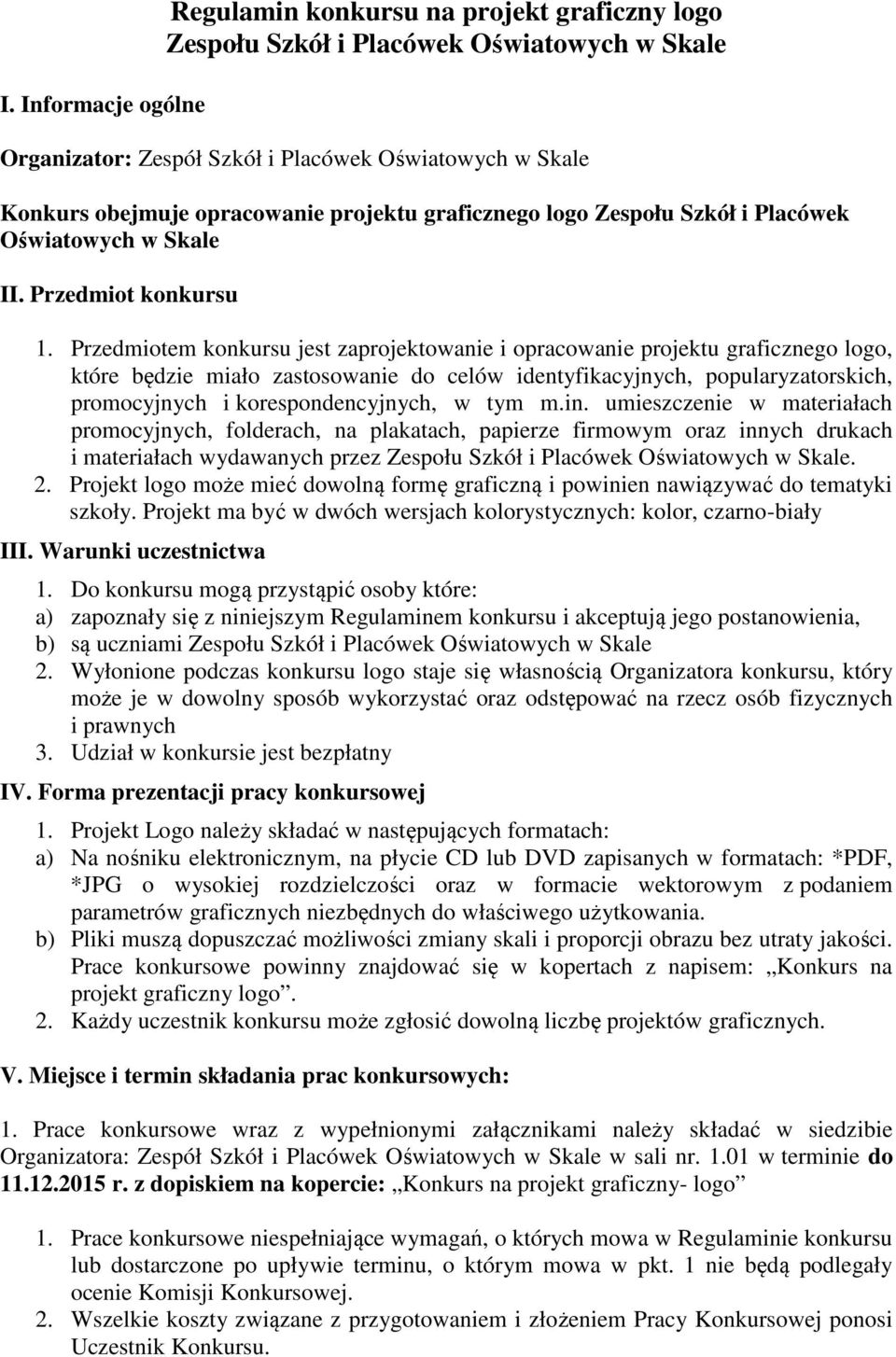 Regulamin konkursu na projekt graficzny logo Zespołu Szkół i Placówek Oświatowych w Skale

I. Informacje ogólne

Organizator: Zespół Szkół i Placówek Oświatowych w Skale

Konkurs obejmuje opracowanie projektu graficznego logo Zespołu Szkół i Placówek Oświatowych w Skale

II. Przedmiot konkursu

1. Przedmiotem konkursu jest zaprojektowanie i opracowanie projektu graficznego logo, które będzie miało zastosowanie do celów identyfikacyjnych, popularyzatorskich, promocyjnych i korespondencyjnych, w tym m.in. umieszczenie w materiałach promocyjnych, folderach, na plakatach, papierze firmowym oraz innych drukach i materiałach wydawanych przez Zespołu Szkół i Placówek Oświatowych w Skale.
2. Projekt logo może mieć dowolną formę graficzną i powinien nawiązywać do tematyki szkoły. Projekt ma być w dwóch wersjach kolorystycznych: kolor, czarno-biały

III. Warunki uczestnictwa

1. Do konkursu mogą przystąpić osoby które:
a) zapoznały się z niniejszym Regulaminem konkursu i akceptują jego postanowienia,
b) są uczniami Zespołu Szkół i Placówek Oświatowych w Skale
2. Wyłonione podczas konkursu logo staje się własnością Organizatora konkursu, który może je w dowolny sposób wykorzystać oraz odstępować na rzecz osób fizycznych i prawnych
3. Udział w konkursie jest bezpłatny

IV. Forma prezentacji pracy konkursowej

1. Projekt Logo należy składać w następujących formatach:
a) Na nośniku elektronicznym, na płycie CD lub DVD zapisanych w formatach: *PDF, *JPG o wysokiej rozdzielczości oraz w formacie wektorowym z podaniem parametrów graficznych niezbędnych do właściwego użytkowania.
b) Pliki muszą dopuszczać możliwości zmiany skali i proporcji obrazu bez utraty jakości. Prace konkursowe powinny znajdować się w kopertach z napisem: „Konkurs na projekt graficzny logo”.
2. Każdy uczestnik konkursu może zgłosić dowolną liczbę projektów graficznych.

V. Miejsce i termin składania prac konkursowych:

1. Prace konkursowe wraz z wypełnionymi załącznikami należy składać w siedzibie Organizatora: Zespół Szkół i Placówek Oświatowych w Skale w sali nr. 1.01 w terminie do 11.12.2015 r. z dopiskiem na kopercie: „Konkurs na projekt graficzny- logo”

1. Prace konkursowe niespełniające wymagań, o których mowa w Regulaminie konkursu lub dostarczone po upływie terminu, o którym mowa w pkt. 1 nie będą podlegały ocenie Komisji Konkursowej.
2. Wszelkie koszty związane z przygotowaniem i złożeniem Pracy Konkursowej ponosi Uczestnik Konkursu.